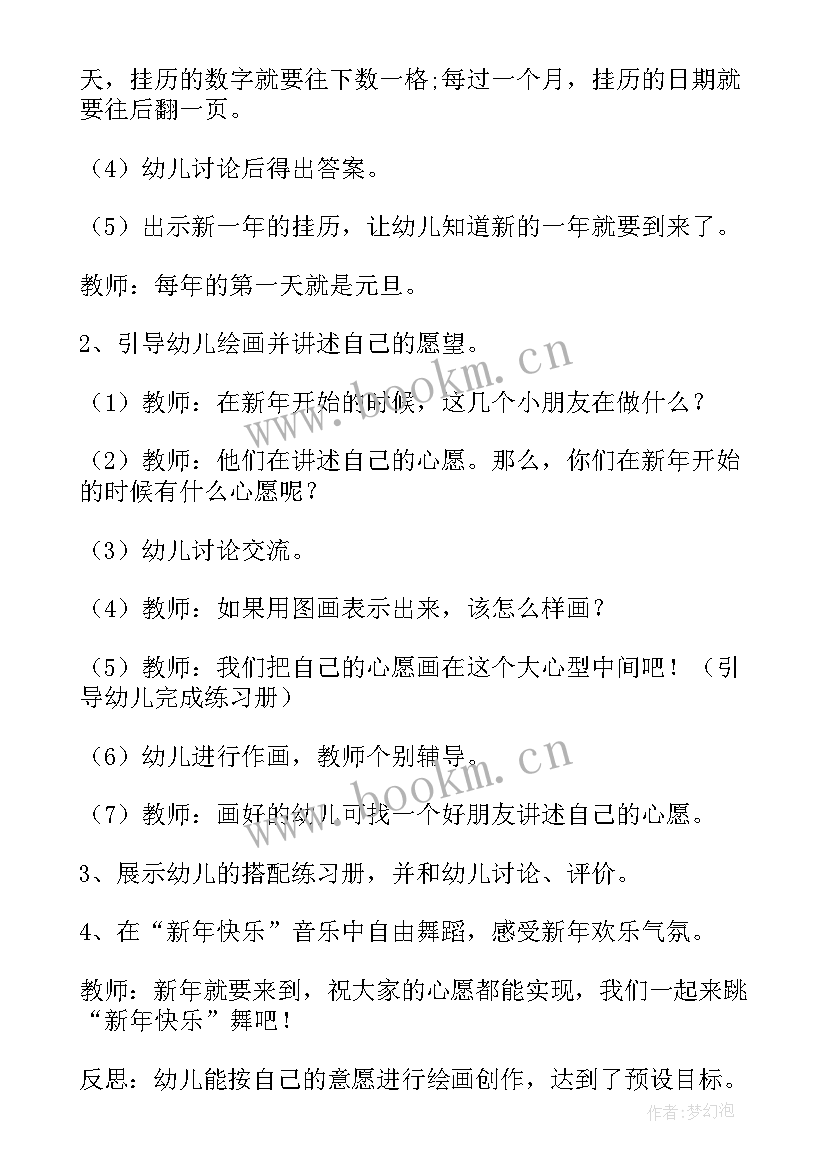 天，挂历的数字就要往下数一格;每过一个月，挂历的日期就要往后翻一页。

（4）幼儿讨论后得出答案。

（5）出示新一年的挂历，让幼儿知道新的一年就要到来了。

教师：每年的第一天就是元旦。

2、引导幼儿绘画并讲述自己的愿望。

（1）教师：在新年开始的时候，这几个小朋友在做什么？

（2）教师：他们在讲述自己的心愿。那么，你们在新年开始的时候有什么心愿呢？

（3）幼儿讨论交流。

（4）教师：如果用图画表示出来，该怎么样画？

（5）教师：我们把自己的心愿画在这个大心型中间吧！（引导幼儿完成练习册）

（6）幼儿进行作画，教师个别辅导。

（7）教师：画好的幼儿可找一个好朋友讲述自己的心愿。

3、展示幼儿的搭配练习册，并和幼儿讨论、评价。

4、在“新年快乐”音乐中自由舞蹈，感受新年欢乐气氛。

教师：新年就要来到，祝大家的心愿都能实现，我们一起来跳“新年快乐”舞吧！

反思：幼儿能按自己的意愿进行绘画创作，达到了预设目标。

www.bookm.cn

www.bookm.cn

作者:梦幻泡